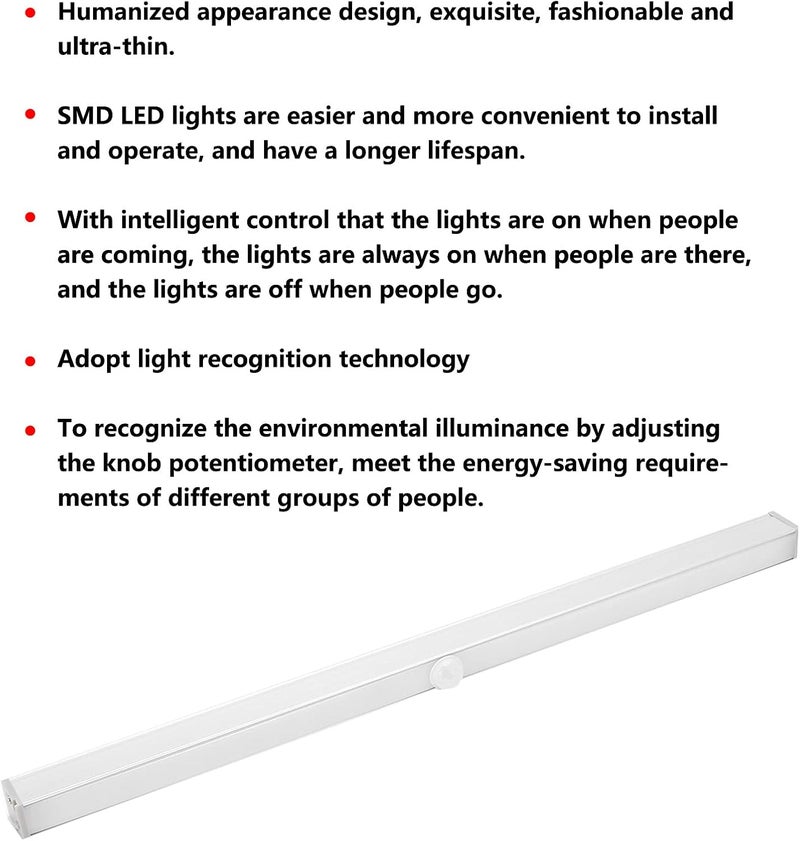 • Humanized appearance design, exquisite, fashionable and ultra-thin.

• SMD LED lights are easier and more convenient to install and operate, and have a longer lifespan.

• With intelligent control that the lights are on when people are coming, the lights are always on when people are there, and the lights are off when people go.

• Adopt light recognition technology

• To recognize the environmental illuminance by adjusting the knob potentiometer, meet the energy-saving requirements of different groups of people.